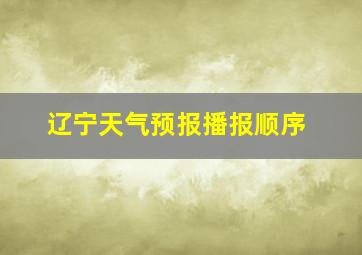 辽宁天气预报播报顺序